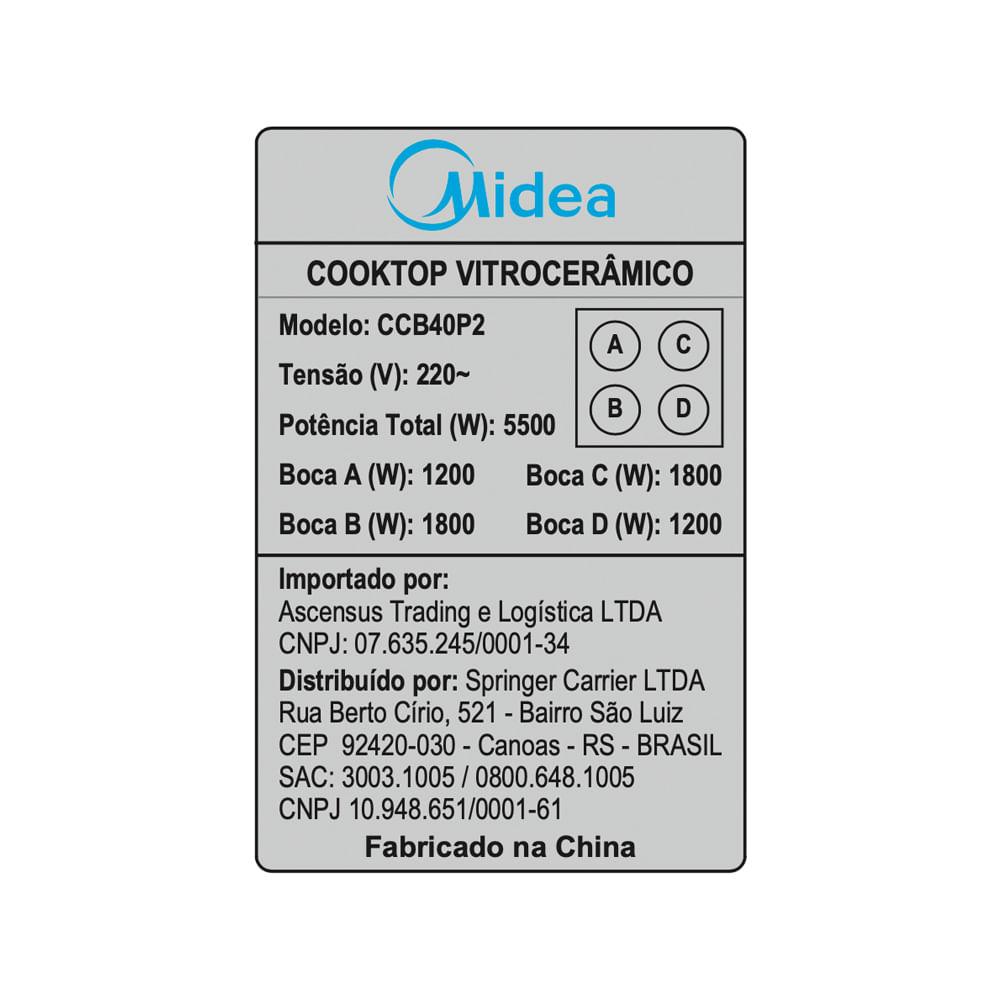 Midea

COOKTOP VITROCERÂMICO

Modelo: CCB40P2

Tensão (V): 220~

Potência Total (W): 5500

A C
B D

Boca A (W): 1200 Boca C (W): 1800

Boca B (W): 1800 Boca D (W): 1200

Importado por:
Ascensus Trading e Logística LTDA
CNPJ: 07.635.245/0001-34

Distribuído por: Springer Carrier LTDA
Rua Berto Círio, 521 - Bairro São Luiz
CEP 92420-030 - Canoas - RS - BRASIL
SAC: 3003.1005 / 0800.648.1005
CNPJ 10.948.651/0001-61

Fabricado na China